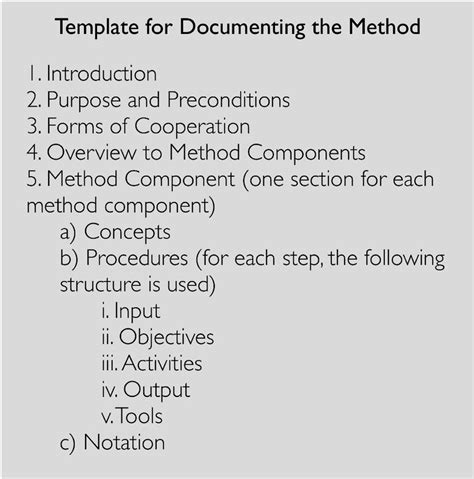 Template for Documenting the Method

1. Introduction
2. Purpose and Preconditions
3. Forms of Cooperation
4. Overview to Method Components
5. Method Component (one section for each method component)
a) Concepts
b) Procedures (for each step, the following structure is used)
i. Input
ii. Objectives
iii. Activities
iv. Output
v. Tools
c) Notation